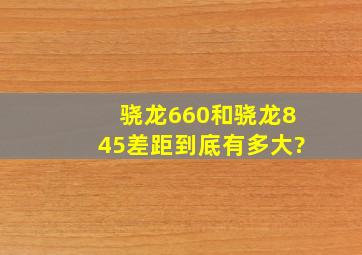 骁龙660和骁龙845差距到底有多大?